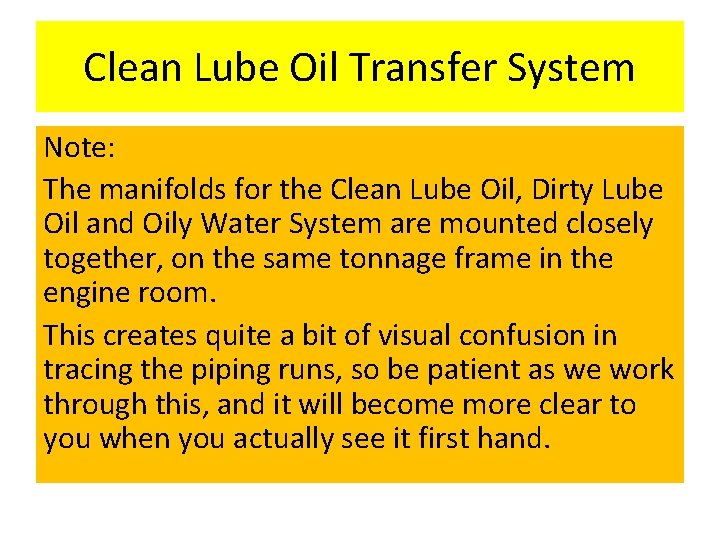 Clean Lube Oil Transfer System

Note:

The manifolds for the Clean Lube Oil, Dirty Lube Oil and Oily Water System are mounted closely together, on the same tonnage frame in the engine room.

This creates quite a bit of visual confusion in tracing the piping runs, so be patient as we work through this, and it will become more clear to you when you actually see it first hand.